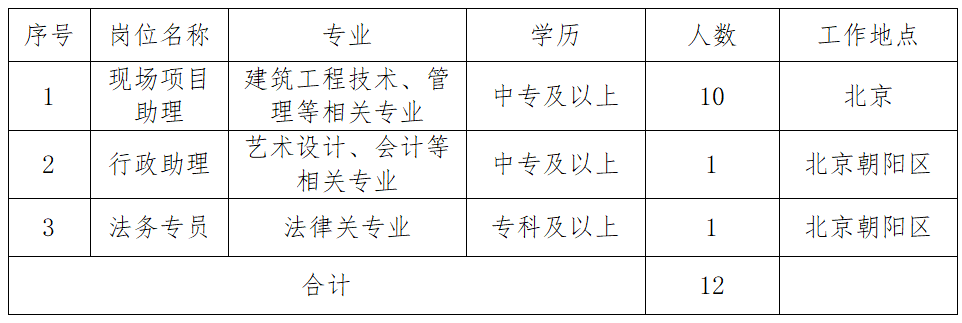 | 序号 | 岗位名称 | 专业 | 学历 | 人数 | 工作地点 |
|---|---|---|---|---|---|
| 1 | 现场项目助理 | 建筑工程技术、管理等相关专业 | 中专及以上 | 10 | 北京 |
| 2 | 行政助理 | 艺术设计、会计等相关专业 | 中专及以上 | 1 | 北京朝阳区 |
| 3 | 法务专员 | 法律关专业 | 专科及以上 | 1 | 北京朝阳区 |
| 合计 | | | | 12 | |